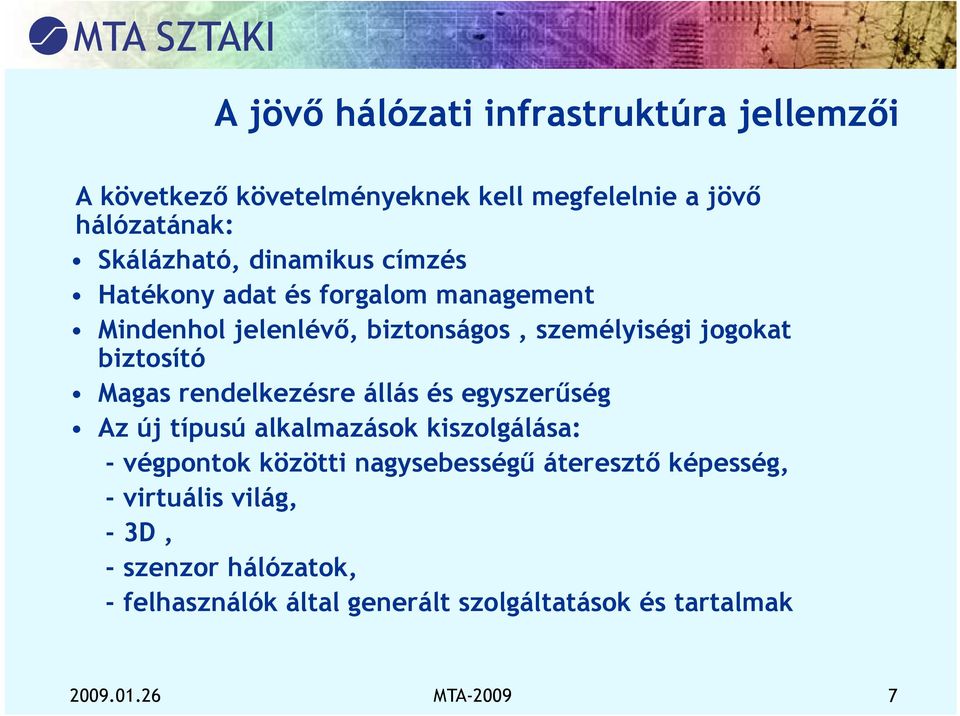 MTA SZTAKI

A jövő hálózati infrastruktúra jellemzői

A következő követelményeknek kell megfelelnie a jövő hálózatának:

• Skálázható, dinamikus címzés
• Hatékony adat és forgalom management
• Mindenhol jelenlévő, biztonságos , személyiségi jogokat biztosító
• Magas rendelkezésre állás és egyszerűség
• Az új típusú alkalmazások kiszolgálása:
- végpontok közötti nagysebességű áteresztő képesség,
- virtuális világ,
- 3D ,
- szenzor hálózatok,
- felhasználók által generált szolgáltatások és tartalmak

2009.01.26
MTA-2009
7